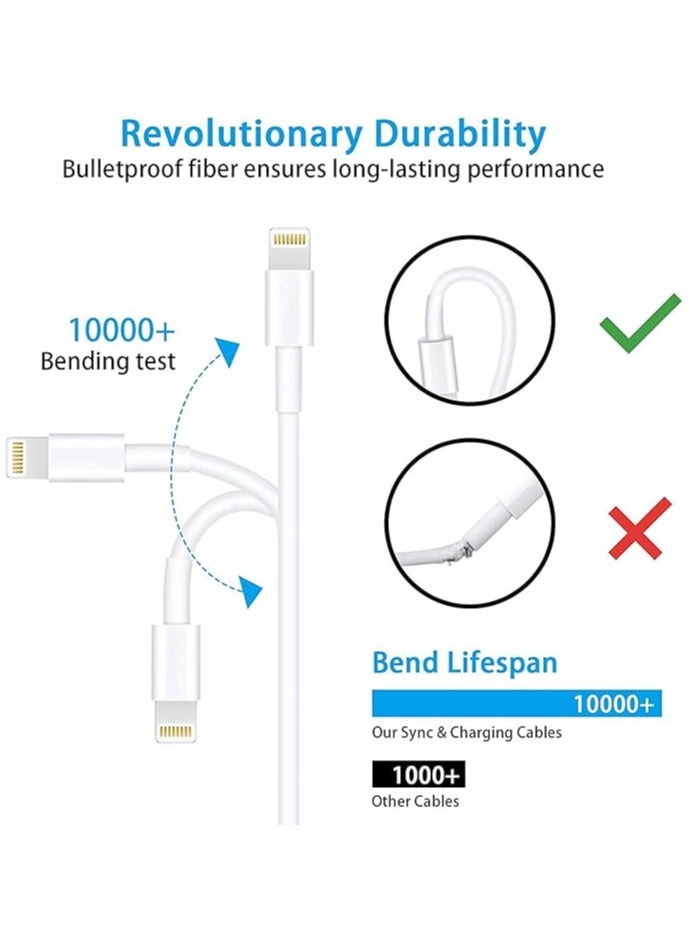 Revolutionary Durability
Bulletproof fiber ensures long-lasting performance

10000+
Bending test

Bend Lifespan

10000+
Our Sync & Charging Cables

1000+
Other Cables